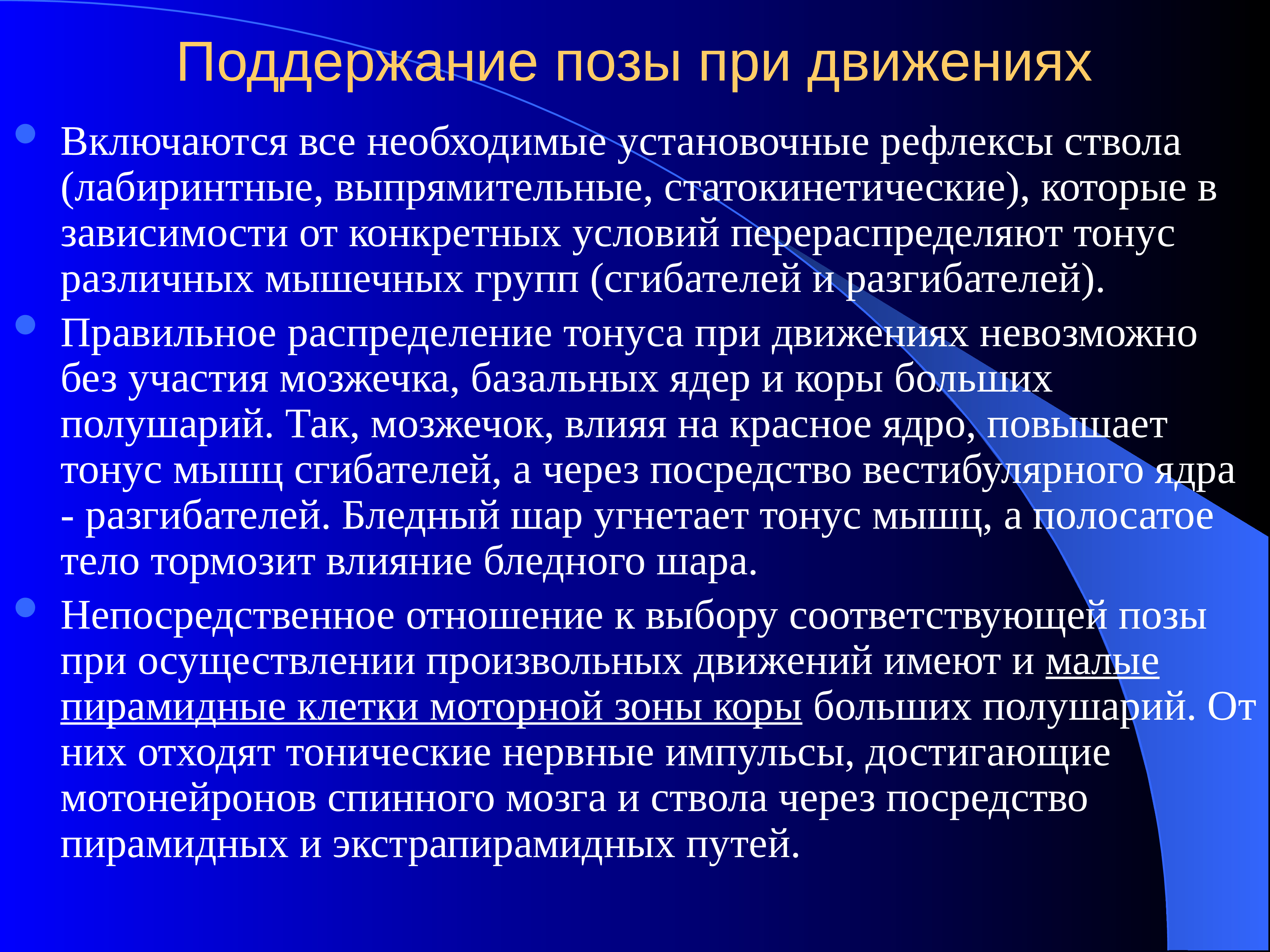 Поддержание позы при движениях

Включаются все необходимые установочные рефлексы ствола (лабиринтные, выпрямительные, статокинетические), которые в зависимости от конкретных условий перераспределяют тонус различных мышечных групп (сгибателей и разгибателей).

Правильное распределение тонуса при движениях невозможно без участия мозжечка, базальных ядер и коры больших полушарий. Так, мозжечок, влияя на красное ядро, повышает тонус мышц сгибателей, а через посредство вестибулярного ядра - разгибателей. Бледный шар угнетает тонус мышц, а полосатое тело тормозит влияние бледного шара.

Непосредственное отношение к выбору соответствующей позы при осуществлении произвольных движений имеют и малые пирамидные клетки моторной зоны коры больших полушарий. От них отходят тонические нервные импульсы, достигающие мотонейронов спинного мозга и ствола через посредство пирамидных и экстрапирамидных путей.